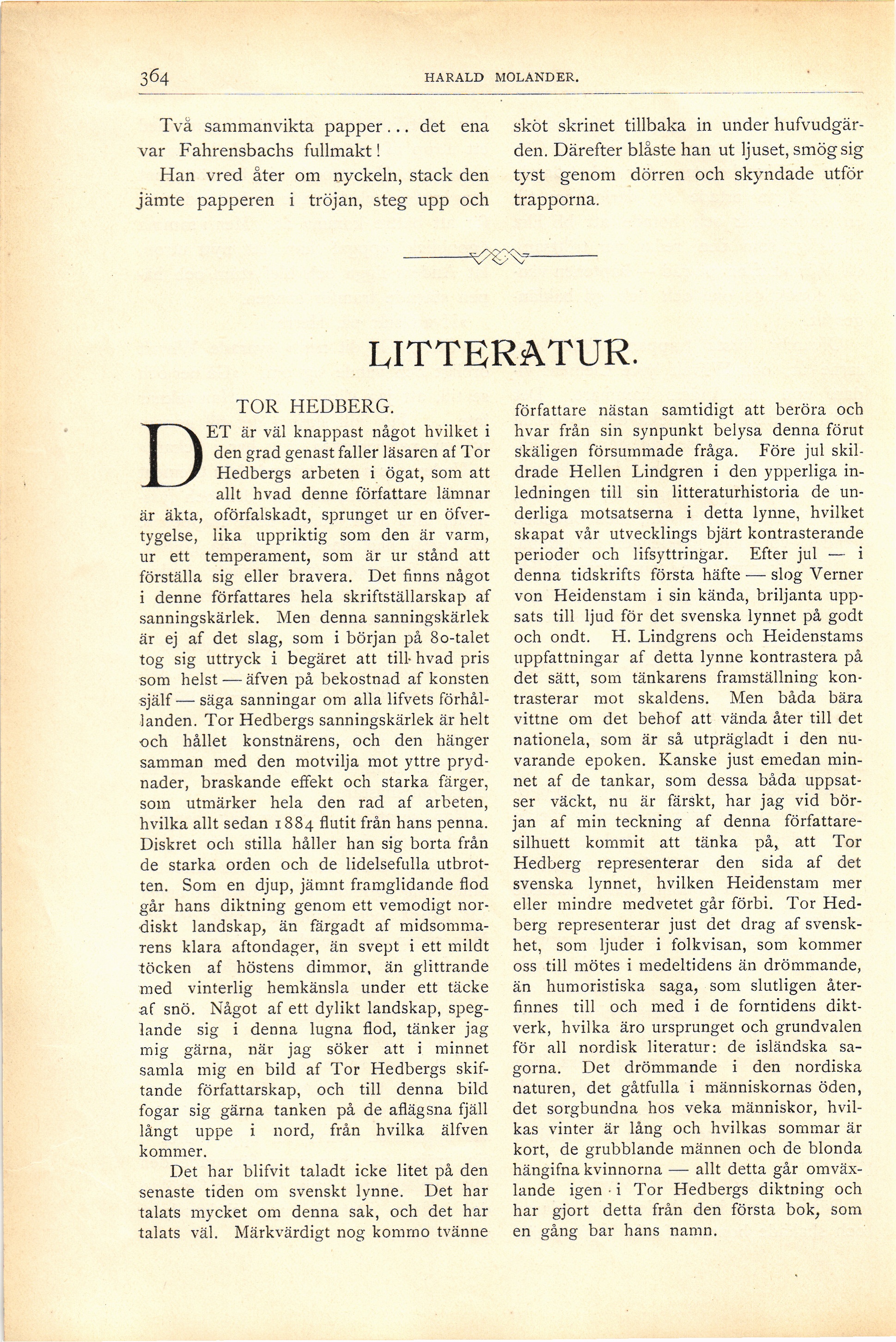 364 HARALD MOLANDER.

Två sammanvikta papper... det ena var Fahrensbachs fullmakt!

Han vred åter om nyckeln, stack den jämte papperen i tröjan, steg upp och sköt skrinet tillbaka in under hufvudgärden. Därefter blåste han ut ljuset, smög sig tyst genom dörren och skyndade utför trapporna.

LITTERATUR.

TOR HEDBERG.

DET är väl knappast något hvilket i den grad genast faller läsaren af Tor Hedbergs arbeten i ögat, som att allt hvad denne författare lämnar är äkta, oförfalskadt, sprunget ur en öfvertygelse, lika uppriktig som den är varm, ur ett temperament, som är ur stånd att förställa sig eller bravera. Det finns något i denne författares hela skriftställarskap af sanningskärlek. Men denna sanningskärlek är ej af det slag, som i början på 80-talet tog sig uttryck i begäret att till hvad pris som helst — äfven på bekostnad af konsten själf — säga sanningar om alla lifvets förhållanden. Tor Hedbergs sanningskärlek är helt och hållet konstnärens, och den hänger samman med den motvilja mot yttre prydnader, braskande effekt och starka färger, som utmärker hela den rad af arbeten, hvilka allt sedan 1884 flutit från hans penna. Diskret och stilla håller han sig borta från de starka orden och de lidelsefulla utbrotten. Som en djup, jämnt framglidande flod går hans diktning genom ett vemodigt nordiskt landskap, än färgadt af midsommarens klara aftondager, än svept i ett mildt töcken af höstens dimmor, än glittrande med vinterlig hemkänsla under ett täcke af snö. Något af ett dylikt landskap, speglande sig i denna lugna flod, tänker jag mig gärna, när jag söker att i minnet samla mig en bild af Tor Hedbergs skiftande författarskap, och till denna bild fogar sig gärna tanken på de aflägsna fjäll långt uppe i nord, från hvilka älfven kommer.

Det har blifvit taladt icke litet på den senaste tiden om svenskt lynne. Det har talats mycket om denna sak, och det har talats väl. Märkvärdigt nog kommo tvänne författare nästan samtidigt att beröra och hvar från sin synpunkt belysa denna förut skäligen försummade fråga. Före jul skildrade Hellen Lindgren i den ypperliga inledningen till sin litteraturhistoria de underliga motsatserna i detta lynne, hvilket skapat vår utvecklings bjärt kontrasterande perioder och lifsyttringar. Efter jul — i denna tidskrifts första häfte — slog Verner von Heidenstam i sin kända, briljanta uppsats till ljud för det svenska lynnet på godt och ondt. H. Lindgrens och Heidenstams uppfattningar af detta lynne kontrastera på det sätt, som tänkarens framställning kontrasterar mot skaldens. Men båda bära vittne om det behof att vända åter till det nationela, som är så utprägladt i den nuvarande epoken. Kanske just emedan minnet af de tankar, som dessa båda uppsatser väckt, nu är färskt, har jag vid början af min teckning af denna författaresilhuett kommit att tänka på, att Tor Hedberg representerar den sida af det svenska lynnet, hvilken Heidenstam mer eller mindre medvetet går förbi. Tor Hedberg representerar just det drag af svenskhet, som ljuder i folkvisan, som kommer oss till mötes i medeltidens än drömmande, än humoristiska saga, som slutligen återfinnes till och med i de forntidens diktverk, hvilka äro ursprunget och grundvalen för all nordisk literatur: de isländska sagorna. Det drömmande i den nordiska naturen, det gåtfulla i människornas öden, det sorgbundna hos veka människor, hvilkas vinter är lång och hvilkas sommar är kort, de grubblande männen och de blonda hängifna kvinnorna — allt detta går omväxlande igen i Tor Hedbergs diktning och har gjort detta från den första bok, som en gång bar hans namn.